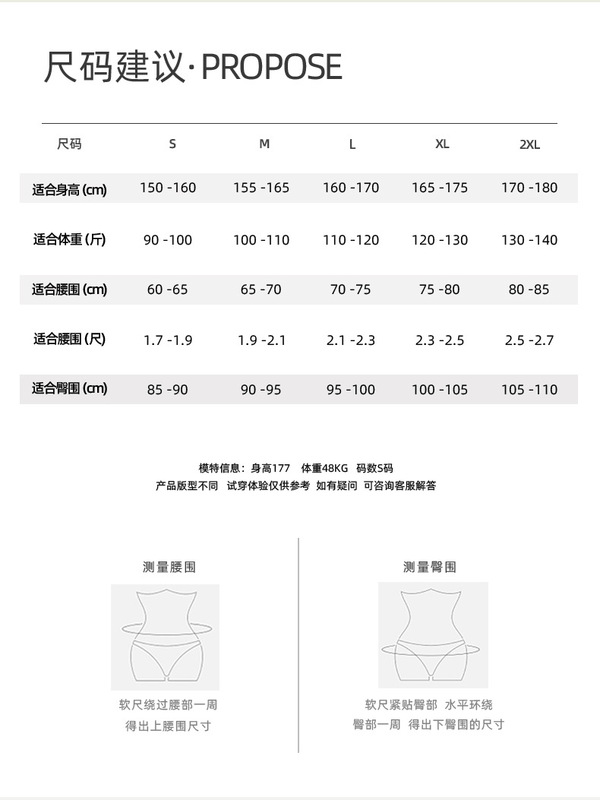 尺码建议·PROPOSE

| 尺码 | S | M | L | XL | 2XL |
|---|---|---|---|---|---|
| 适合身高 (cm) | 150 -160 | 155 -165 | 160 -170 | 165 -175 | 170 -180 |
| 适合体重 (斤) | 90 -100 | 100 -110 | 110 -120 | 120 -130 | 130 -140 |
| 适合腰围 (cm) | 60 -65 | 65 -70 | 70 -75 | 75 -80 | 80 -85 |
| 适合腰围 (尺) | 1.7 -1.9 | 1.9 -2.1 | 2.1 -2.3 | 2.3 -2.5 | 2.5 -2.7 |
| 适合臀围 (cm) | 85 -90 | 90 -95 | 95 -100 | 100 -105 | 105 -110 |

模特信息：身高177 体重48KG 码数S码
产品版型不同 试穿体验仅供参考 如有疑问 可咨询客服解答

测量腰围

软尺绕过腰部一周
得出上腰围尺寸

测量臀围

软尺紧贴臀部 水平环绕
臀部一周 得出下臀围的尺寸